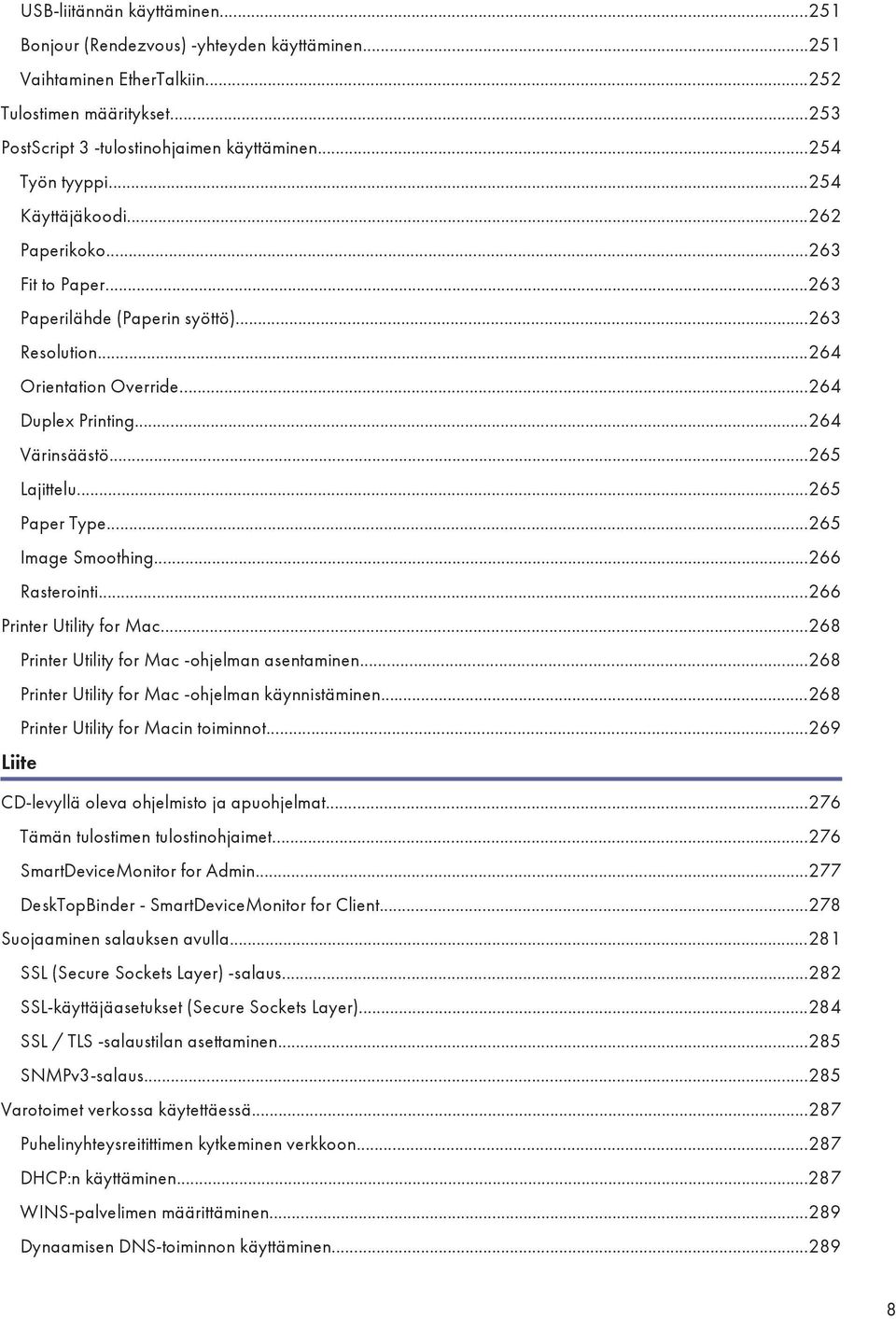 USB-liitännän käyttäminen...251
Bonjour (Rendezvous) -yhteyden käyttäminen...251
Vaihtaminen EtherTalkiin...252
Tulostimen määritykset...253
PostScript 3 -tulostinohjaimen käyttäminen...254
Työn tyyppi...254
Käyttäjäkoodi...262
Paperikoko...263
Fit to Paper...263
Paperilähde (Paperin syöttö)...263
Resolution...264
Orientation Override...264
Duplex Printing...264
Värinsäästö...265
Lajittelu...265
Paper Type...265
Image Smoothing...266
Rasterointi...266
Printer Utility for Mac...268
Printer Utility for Mac -ohjelman asentaminen...268
Printer Utility for Mac -ohjelman käynnistäminen...268
Printer Utility for Macin toiminnot...269

Liite

CD-levyllä oleva ohjelmisto ja apuohjelmat...276
Tämän tulostimen tulostinohjaimet...276
SmartDeviceMonitor for Admin...277
DeskTopBinder - SmartDeviceMonitor for Client...278
Suojaaminen salauksen avulla...281
SSL (Secure Sockets Layer) -salaus...282
SSL-käyttäjäasetukset (Secure Sockets Layer)...284
SSL / TLS -salaustilan asettaminen...285
SNMPv3-salaus...285
Varotoimet verkossa käytettäessä...287
Puhelinyhteysreitittimen kytkeminen verkkoon...287
DHCP:n käyttäminen...287
WINS-palvelimen määrittäminen...289
Dynaamisen DNS-toiminnon käyttäminen...289

8